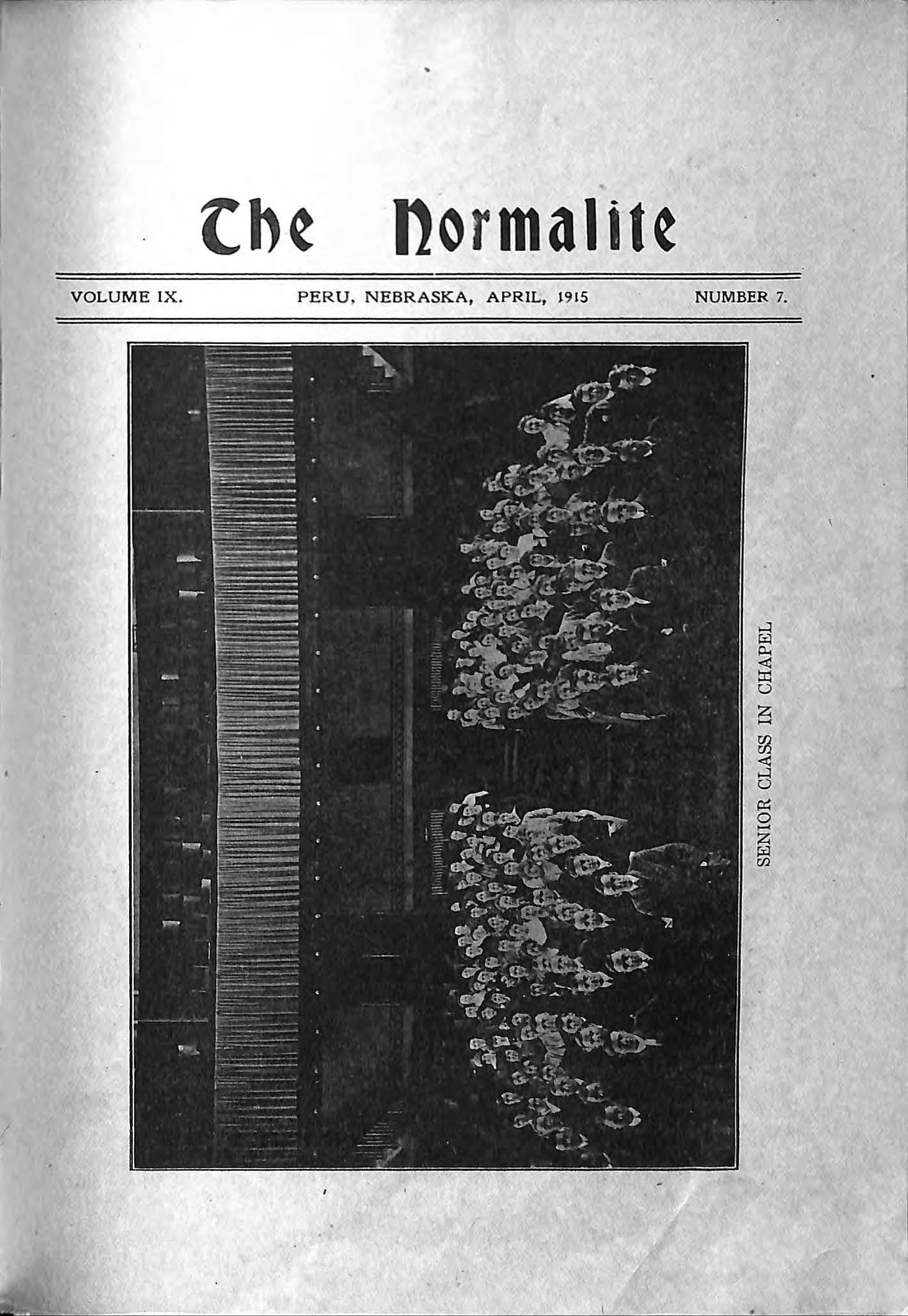 The Normalite

VOLUME IX.  PERU, NEBRASKA, APRIL, 1915  NUMBER 7.

SENIOR CLASS IN CHAPEL